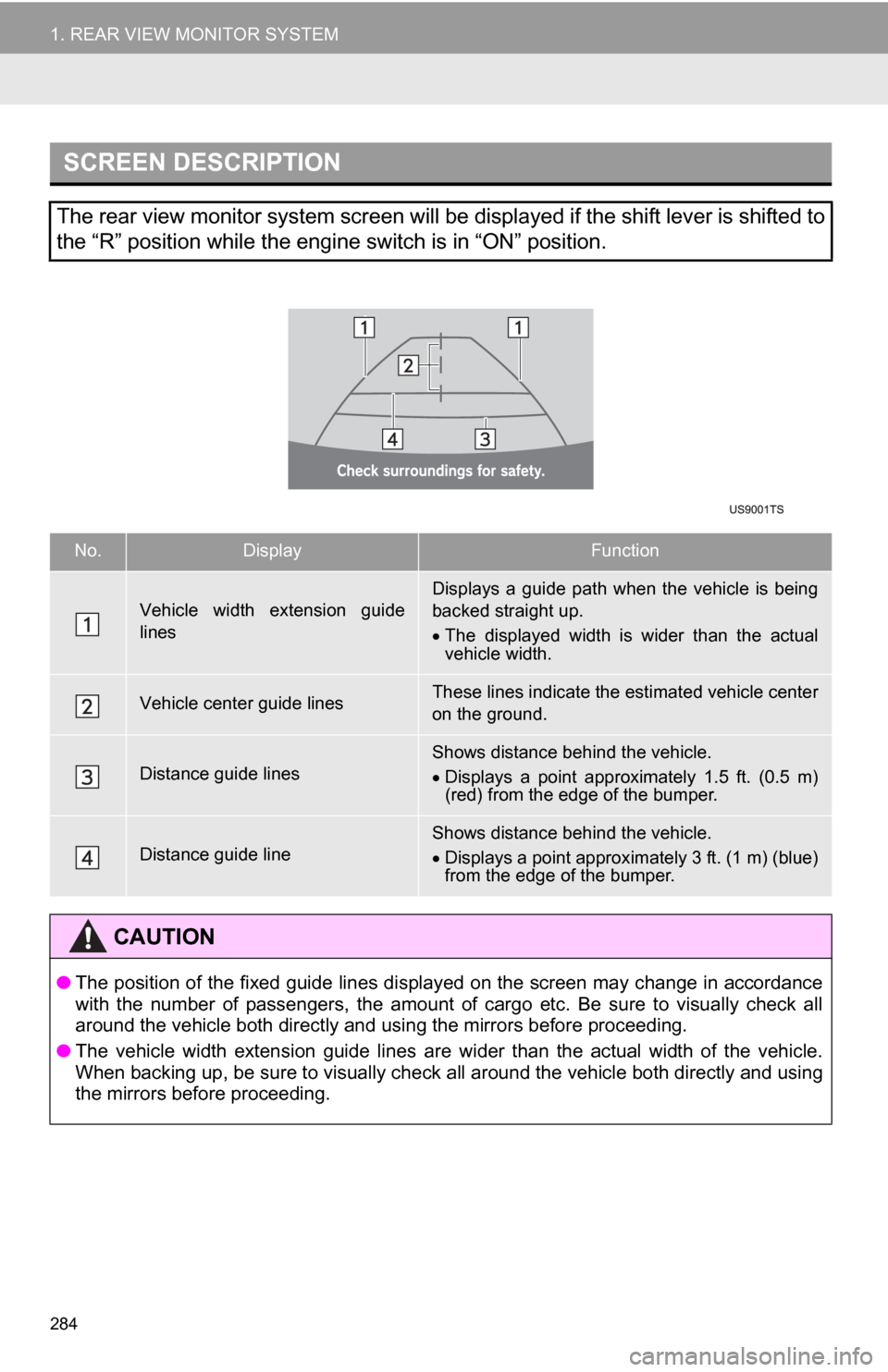 1. REAR VIEW MONITOR SYSTEM

SCREEN DESCRIPTION

The rear view monitor system screen will be displayed if the shift lever is shifted to the “R” position while the engine switch is in “ON” position.

1
1
2
4
3
Check surroundings for safety.

US9001TS

| No. | Display | Function |
|---|---|---|
| 1 | Vehicle width extension guide lines | Displays a guide path when the vehicle is being backed straight up. • The displayed width is wider than the actual vehicle width. |
| 2 | Vehicle center guide lines | These lines indicate the estimated vehicle center on the ground. |
| 3 | Distance guide lines | Shows distance behind the vehicle. • Displays a point approximately 1.5 ft. (0.5 m) (red) from the edge of the bumper. |
| 4 | Distance guide line | Shows distance behind the vehicle. • Displays a point approximately 3 ft. (1 m) (blue) from the edge of the bumper. |

CAUTION

● The position of the fixed guide lines displayed on the screen may change in accordance with the number of passengers, the amount of cargo etc. Be sure to visually check all around the vehicle both directly and using the mirrors before proceeding.
● The vehicle width extension guide lines are wider than the actual width of the vehicle. When backing up, be sure to visually check all around the vehicle both directly and using the mirrors before proceeding.

284

carmanualsonline.info